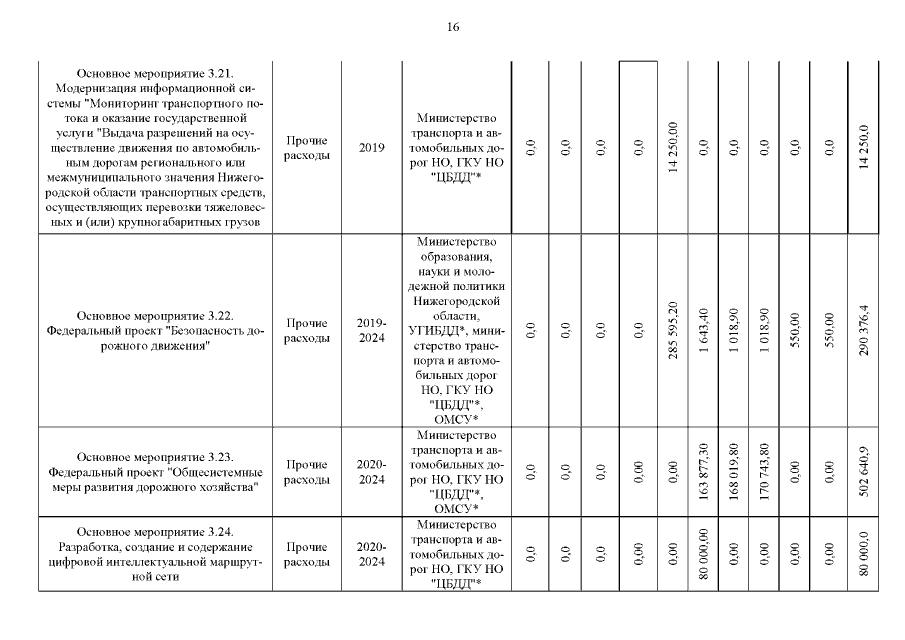 16

| Основное мероприятие 3.21. Модернизация информационной системы "Мониторинг транспортного потока и оказание государственной услуги "Выдача разрешений на осуществление движения по автомобильным дорогам регионального или межмуниципального значения Нижегородской области транспортных средств, осуществляющих перевозки тяжеловесных и (или) крупногабаритных грузов | Прочие расходы | 2019 | Министерство транспорта и автомобильных дорог НО, ГКУ НО "ЦБДД"* | 0,0 | 0,0 | 0,0 | 0,0 | 14 250,00 | 0,0 | 0,0 | 0,0 | 0,0 | 0,0 | 14 250,0 |
|---|---|---|---|---|---|---|---|---|---|---|---|---|---|---|
| Основное мероприятие 3.22. Федеральный проект "Безопасность дорожного движения" | Прочие расходы | 2019-2024 | Министерство образования, науки и молодежной политики Нижегородской области, УГИБДД*, министерство транспорта и автомобильных дорог НО, ГКУ НО "ЦБДД"*, ОМСУ* | 0,0 | 0,0 | 0,0 | 0,0 | 285 595,20 | 1 643,40 | 1 018,90 | 1 018,90 | 550,00 | 550,00 | 290 376,4 |
| Основное мероприятие 3.23. Федеральный проект "Общесистемные меры развития дорожного хозяйства" | Прочие расходы | 2020-2024 | Министерство транспорта и автомобильных дорог НО, ГКУ НО "ЦБДД"*, ОМСУ* | 0,0 | 0,0 | 0,0 | 0,00 | 0,00 | 163 877,30 | 168 019,80 | 170 743,80 | 0,00 | 0,00 | 502 640,9 |
| Основное мероприятие 3.24. Разработка, создание и содержание цифровой интеллектуальной маршрутной сети | Прочие расходы | 2020-2024 | Министерство транспорта и автомобильных дорог НО, ГКУ НО "ЦБДД"* | 0,0 | 0,0 | 0,0 | 0,00 | 0,00 | 80 000,00 | 0,00 | 0,00 | 0,00 | 0,00 | 80 000,0 |